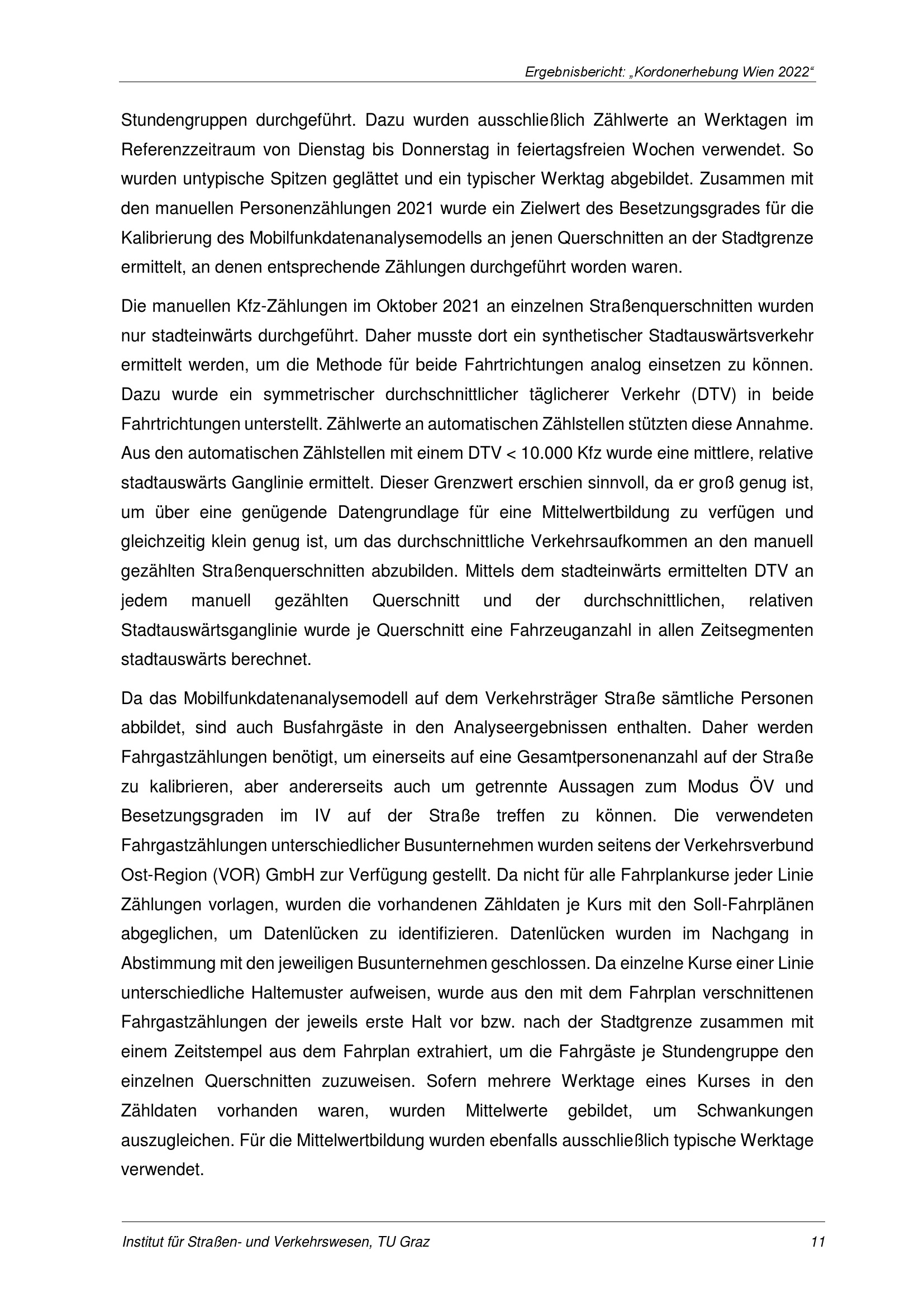 Ergebnisbericht: „Kordonerhebung Wien 2022“

Stundengruppen durchgeführt. Dazu wurden ausschließlich Zählwerte an Werktagen im Referenzzeitraum von Dienstag bis Donnerstag in feiertagsfreien Wochen verwendet. So wurden untypische Spitzen geglättet und ein typischer Werktag abgebildet. Zusammen mit den manuellen Personenzählungen 2021 wurde ein Zielwert des Besetzungsgrades für die Kalibrierung des Mobilfunkdatenanalysemodells an jenen Querschnitten an der Stadtgrenze ermittelt, an denen entsprechende Zählungen durchgeführt worden waren.

Die manuellen Kfz-Zählungen im Oktober 2021 an einzelnen Straßenquerschnitten wurden nur stadteinwärts durchgeführt. Daher musste dort ein synthetischer Stadtauswärtsverkehr ermittelt werden, um die Methode für beide Fahrtrichtungen analog einsetzen zu können. Dazu wurde ein symmetrischer durchschnittlicher täglicherer Verkehr (DTV) in beide Fahrtrichtungen unterstellt. Zählwerte an automatischen Zählstellen stützten diese Annahme. Aus den automatischen Zählstellen mit einem DTV < 10.000 Kfz wurde eine mittlere, relative stadtauswärts Ganglinie ermittelt. Dieser Grenzwert erschien sinnvoll, da er groß genug ist, um über eine genügende Datengrundlage für eine Mittelwertbildung zu verfügen und gleichzeitig klein genug ist, um das durchschnittliche Verkehrsaufkommen an den manuell gezählten Straßenquerschnitten abzubilden. Mittels dem stadteinwärts ermittelten DTV an jedem manuell gezählten Querschnitt und der durchschnittlichen, relativen Stadtauswärtsganglinie wurde je Querschnitt eine Fahrzeuganzahl in allen Zeitsegmenten stadtauswärts berechnet.

Da das Mobilfunkdatenanalysemodell auf dem Verkehrsträger Straße sämtliche Personen abbildet, sind auch Busfahrgäste in den Analyseergebnissen enthalten. Daher werden Fahrgastzählungen benötigt, um einerseits auf eine Gesamtpersonenanzahl auf der Straße zu kalibrieren, aber andererseits auch um getrennte Aussagen zum Modus ÖV und Besetzungsgraden im IV auf der Straße treffen zu können. Die verwendeten Fahrgastzählungen unterschiedlicher Busunternehmen wurden seitens der Verkehrsverbund Ost-Region (VOR) GmbH zur Verfügung gestellt. Da nicht für alle Fahrplankurse jeder Linie Zählungen vorlagen, wurden die vorhandenen Zähldaten je Kurs mit den Soll-Fahrplänen abgeglichen, um Datenlücken zu identifizieren. Datenlücken wurden im Nachgang in Abstimmung mit den jeweiligen Busunternehmen geschlossen. Da einzelne Kurse einer Linie unterschiedliche Haltemuster aufweisen, wurde aus den mit dem Fahrplan verschnittenen Fahrgastzählungen der jeweils erste Halt vor bzw. nach der Stadtgrenze zusammen mit einem Zeitstempel aus dem Fahrplan extrahiert, um die Fahrgäste je Stundengruppe den einzelnen Querschnitten zuzuweisen. Sofern mehrere Werktage eines Kurses in den Zähldaten vorhanden waren, wurden Mittelwerte gebildet, um Schwankungen auszugleichen. Für die Mittelwertbildung wurden ebenfalls ausschließlich typische Werktage verwendet.

Institut für Straßen- und Verkehrswesen, TU Graz

11